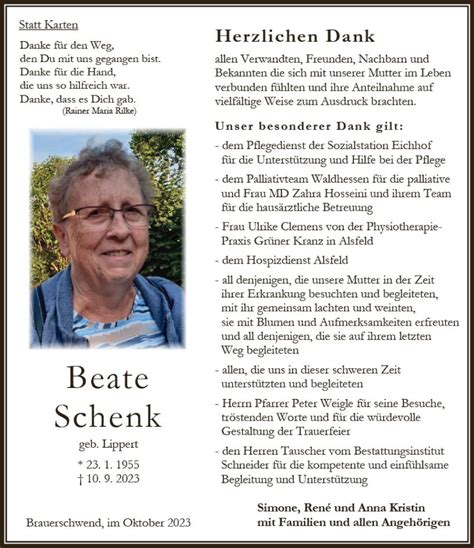 Statt Karten

Danke für den Weg,
den Du mit uns gegangen bist.
Danke für die Hand,
die uns so hilfreich war.
Danke, dass es Dich gab.
(Rainer Maria Rilke)

Beate
Schenk

geb. Lippert

* 23. 1. 1955
† 10. 9. 2023

Brauerschwend, im Oktober 2023

Herzlichen Dank

allen Verwandten, Freunden, Nachbarn und Bekannten die sich mit unserer Mutter im Leben verbunden fühlten und ihre Anteilnahme auf vielfältige Weise zum Ausdruck brachten.

Unser besonderer Dank gilt:

- dem Pflegedienst der Sozialstation Eichhof für die Unterstützung und Hilfe bei der Pflege

- dem Palliativteam Waldhessen für die palliative und Frau MD Zahra Hosseini und ihrem Team für die hausärztliche Betreuung

- Frau Ulrike Clemens von der Physiotherapie-Praxis Grüner Kranz in Alsfeld

- dem Hospizdienst Alsfeld

- all denjenigen, die unsere Mutter in der Zeit ihrer Erkrankung besuchten und begleiteten, mit ihr gemeinsam lachten und weinten, sie mit Blumen und Aufmerksamkeiten erfreuten und all denjenigen, die sie auf ihrem letzten Weg begleiteten

- allen, die uns in dieser schweren Zeit unterstützten und begleiteten

- Herrn Pfarrer Peter Weigle für seine Besuche, tröstenden Worte und für die würdevolle Gestaltung der Trauerfeier

- den Herren Tauscher vom Bestattungsinstitut Schneider für die kompetente und einfühlsame Begleitung und Unterstützung

Simone, René und Anna Kristin
mit Familien und allen Angehörigen